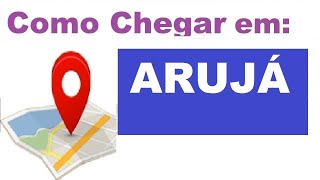 Como Chegar em:

ARUJÁ